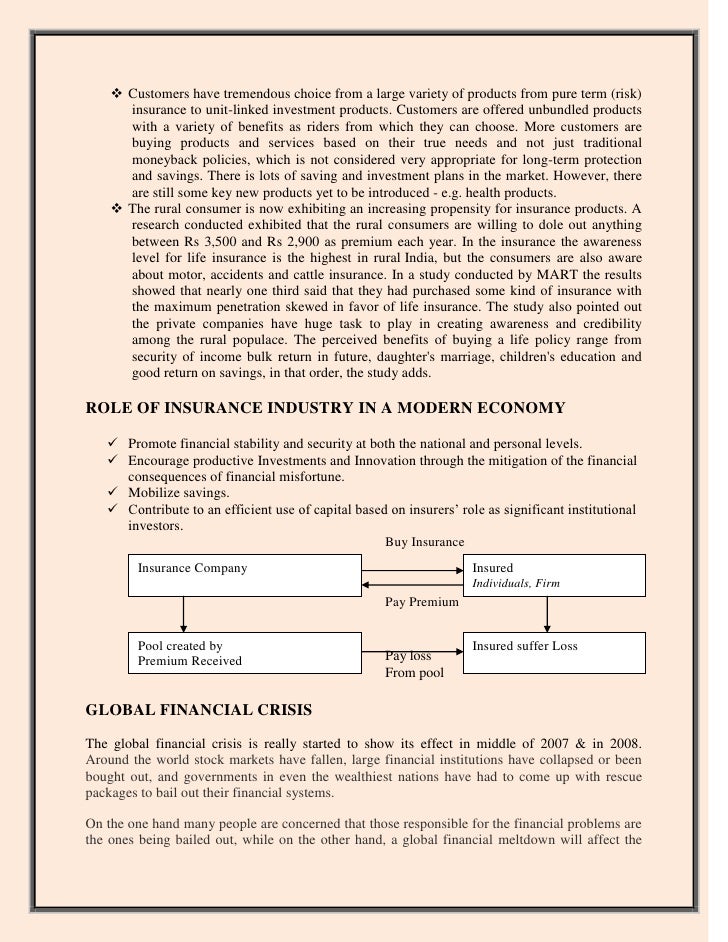 ❖ Customers have tremendous choice from a large variety of products from pure term (risk) insurance to unit-linked investment products. Customers are offered unbundled products with a variety of benefits as riders from which they can choose. More customers are buying products and services based on their true needs and not just traditional moneyback policies, which is not considered very appropriate for long-term protection and savings. There is lots of saving and investment plans in the market. However, there are still some key new products yet to be introduced - e.g. health products.

❖ The rural consumer is now exhibiting an increasing propensity for insurance products. A research conducted exhibited that the rural consumers are willing to dole out anything between Rs 3,500 and Rs 2,900 as premium each year. In the insurance the awareness level for life insurance is the highest in rural India, but the consumers are also aware about motor, accidents and cattle insurance. In a study conducted by MART the results showed that nearly one third said that they had purchased some kind of insurance with the maximum penetration skewed in favor of life insurance. The study also pointed out the private companies have huge task to play in creating awareness and credibility among the rural populace. The perceived benefits of buying a life policy range from security of income bulk return in future, daughter's marriage, children's education and good return on savings, in that order, the study adds.

ROLE OF INSURANCE INDUSTRY IN A MODERN ECONOMY

✓ Promote financial stability and security at both the national and personal levels.
✓ Encourage productive Investments and Innovation through the mitigation of the financial consequences of financial misfortune.
✓ Mobilize savings.
✓ Contribute to an efficient use of capital based on insurers' role as significant institutional investors.

Buy Insurance

Insurance Company

Insured
Individuals, Firm

Pay Premium

Pool created by
Premium Received

Pay loss
From pool

Insured suffer Loss

GLOBAL FINANCIAL CRISIS

The global financial crisis is really started to show its effect in middle of 2007 & in 2008. Around the world stock markets have fallen, large financial institutions have collapsed or been bought out, and governments in even the wealthiest nations have had to come up with rescue packages to bail out their financial systems.

On the one hand many people are concerned that those responsible for the financial problems are the ones being bailed out, while on the other hand, a global financial meltdown will affect the